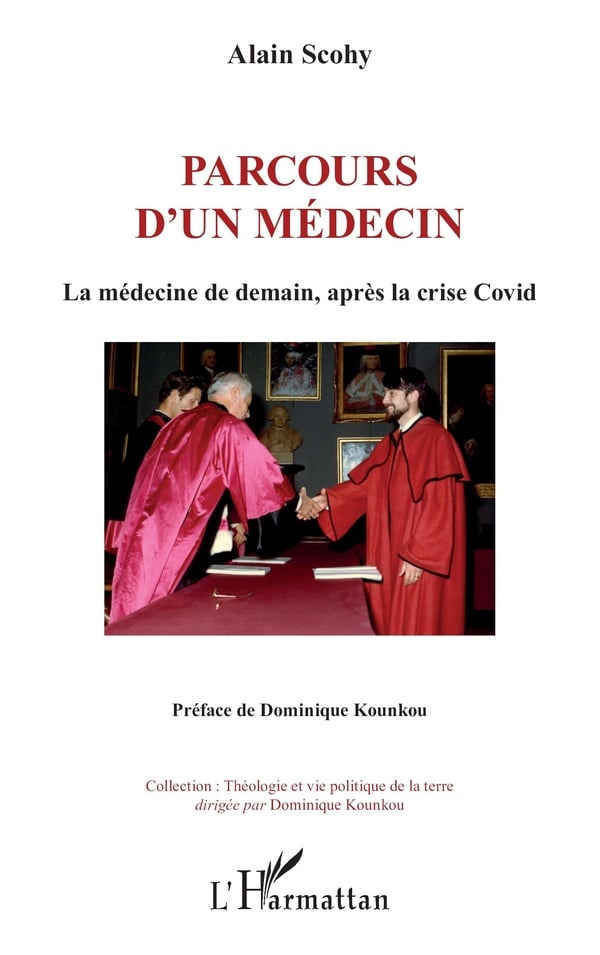 Alain Scohy

PARCOURS
D'UN MÉDECIN

La médecine de demain, après la crise Covid

Préface de Dominique Kounkou

Collection : Théologie et vie politique de la terre
dirigée par Dominique Kounkou

L'Harmattan